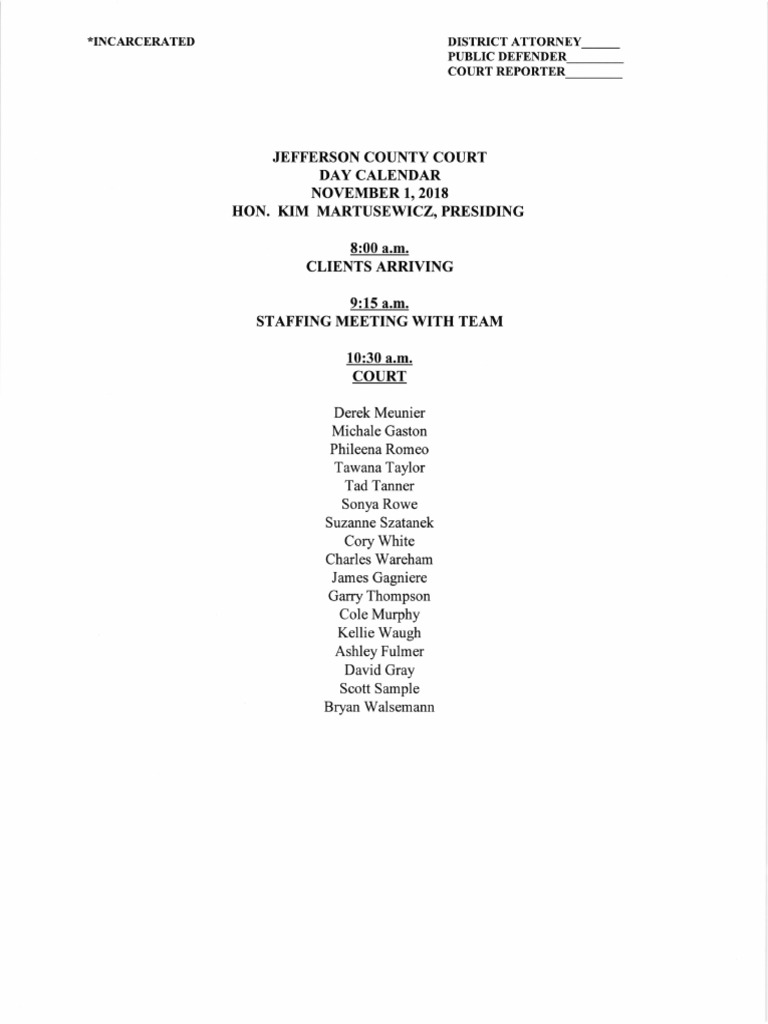 *INCARCERATED

DISTRICT ATTORNEY______
PUBLIC DEFENDER_________
COURT REPORTER_________

JEFFERSON COUNTY COURT
DAY CALENDAR
NOVEMBER 1, 2018
HON. KIM MARTUSEWICZ, PRESIDING

8:00 a.m.
CLIENTS ARRIVING

9:15 a.m.
STAFFING MEETING WITH TEAM

10:30 a.m.
COURT

Derek Meunier
Michale Gaston
Phileena Romeo
Tawana Taylor
Tad Tanner
Sonya Rowe
Suzanne Szatanek
Cory White
Charles Wareham
James Gagniere
Garry Thompson
Cole Murphy
Kellie Waugh
Ashley Fulmer
David Gray
Scott Sample
Bryan Walsemann